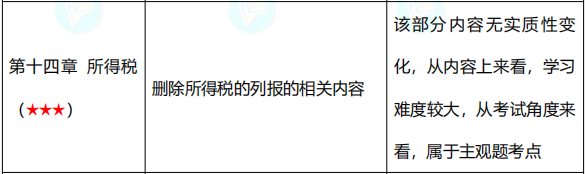 | 第十四章 所得税（★★★） | 删除所得税的列报的相关内容 | 该部分内容无实质性变化，从内容上来看，学习难度较大，从考试角度来看，属于主观题考点 |